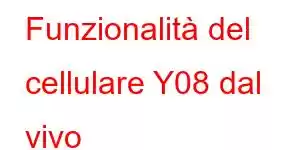 Funzionalità del cellulare Y08 dal vivo